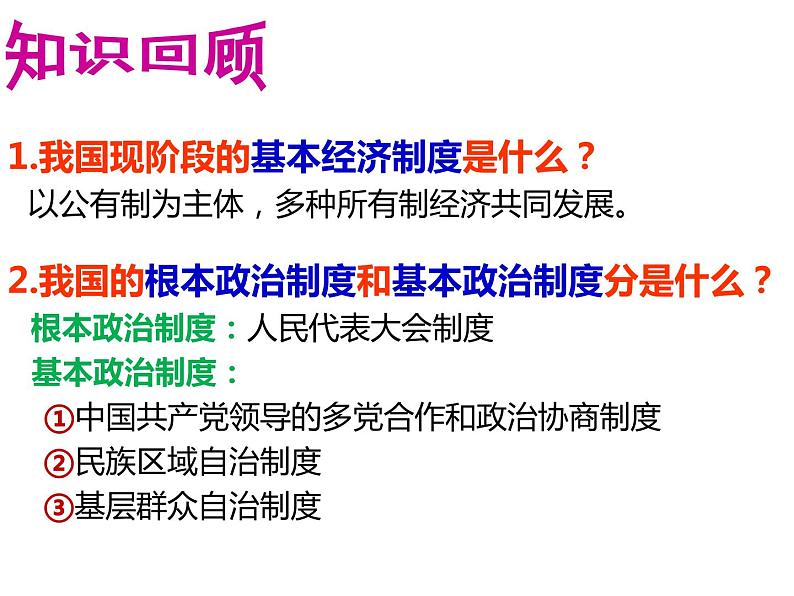 知识回顾

1.我国现阶段的基本经济制度是什么？
以公有制为主体，多种所有制经济共同发展。

2.我国的根本政治制度和基本政治制度分是什么？
根本政治制度：人民代表大会制度
基本政治制度：
①中国共产党领导的多党合作和政治协商制度
②民族区域自治制度
③基层群众自治制度